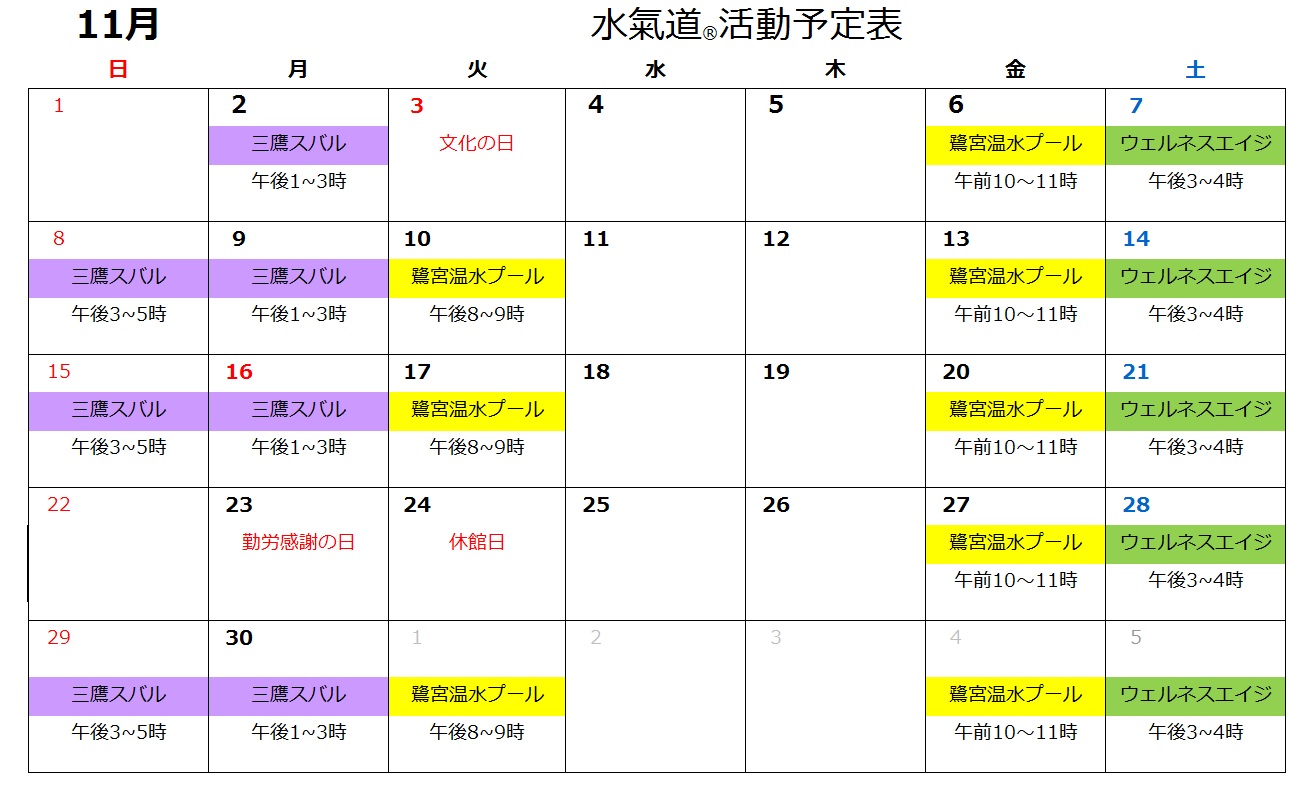 11月

水氣道®活動予定表

| 日 | 月 | 火 | 水 | 木 | 金 | 土 |
|---|---|---|---|---|---|---|
| 1 | 2 三鷹スバル 午後1~3時 | 3 文化の日 | 4 | 5 | 6 鷺宮温水プール 午前10～11時 | 7 ウェルネスエイジ 午後3~4時 |
| 8 三鷹スバル 午後3~5時 | 9 三鷹スバル 午後1~3時 | 10 鷺宮温水プール 午後8~9時 | 11 | 12 | 13 鷺宮温水プール 午前10～11時 | 14 ウェルネスエイジ 午後3~4時 |
| 15 三鷹スバル 午後3~5時 | 16 三鷹スバル 午後1~3時 | 17 鷺宮温水プール 午後8~9時 | 18 | 19 | 20 鷺宮温水プール 午前10～11時 | 21 ウェルネスエイジ 午後3~4時 |
| 22 | 23 勤労感謝の日 | 24 休館日 | 25 | 26 | 27 鷺宮温水プール 午前10～11時 | 28 ウェルネスエイジ 午後3~4時 |
| 29 三鷹スバル 午後3~5時 | 30 三鷹スバル 午後1~3時 | 1 鷺宮温水プール 午後8~9時 | 2 | 3 | 4 鷺宮温水プール 午前10～11時 | 5 ウェルネスエイジ 午後3~4時 |